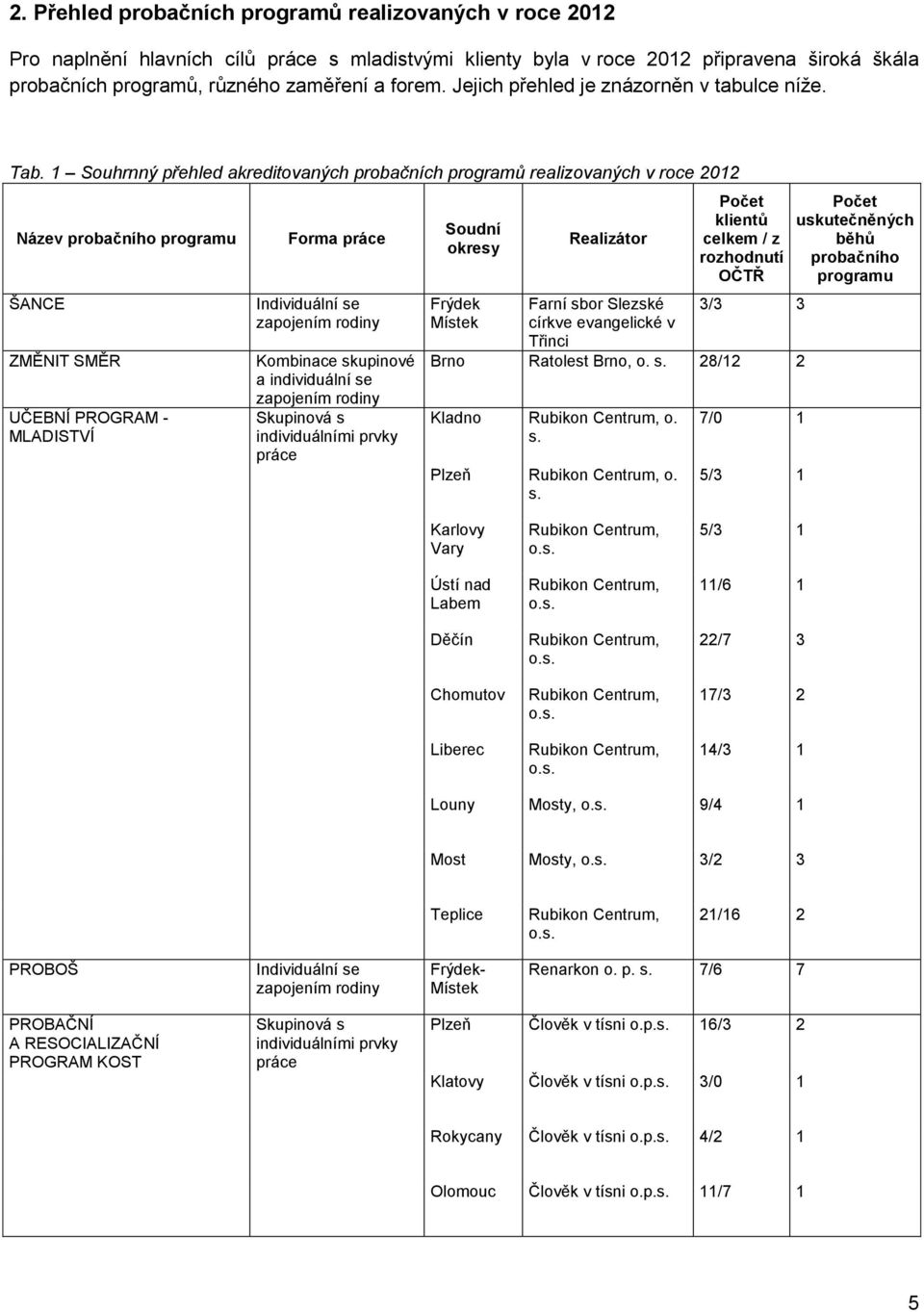 2. Přehled probačních programů realizovaných v roce 2012

Pro naplnění hlavních cílů práce s mladistvými klienty byla v roce 2012 připravena široká škála probačních programů, různého zaměření a forem. Jejich přehled je znázorněn v tabulce níže.

Tab. 1 – Souhrnný přehled akreditovaných probačních programů realizovaných v roce 2012

| Název probačního programu | Forma práce | Soudní okresy | Realizátor | Počet klientů celkem / z rozhodnutí OČTŘ | Počet uskutečněných běhů probačního programu |
|---|---|---|---|---|---|
| ŠANCE | Individuální se zapojením rodiny | Frýdek Místek | Farní sbor Slezské církve evangelické v Třinci | 3/3 | 3 |
| ZMĚNIT SMĚR | Kombinace skupinové a individuální se zapojením rodiny | Brno | Ratolest Brno, o. s. | 28/12 | 2 |
| UČEBNÍ PROGRAM - MLADISTVÍ | Skupinová s individuálními prvky práce | Kladno | Rubikon Centrum, o. s. | 7/0 | 1 |
| | | Plzeň | Rubikon Centrum, o. s. | 5/3 | 1 |
| | | Karlovy Vary | Rubikon Centrum, o.s. | 5/3 | 1 |
| | | Ústí nad Labem | Rubikon Centrum, o.s. | 11/6 | 1 |
| | | Děčín | Rubikon Centrum, o.s. | 22/7 | 3 |
| | | Chomutov | Rubikon Centrum, o.s. | 17/3 | 2 |
| | | Liberec | Rubikon Centrum, o.s. | 14/3 | 1 |
| | | Louny | Mosty, o.s. | 9/4 | 1 |
| | | Most | Mosty, o.s. | 3/2 | 3 |
| | | Teplice | Rubikon Centrum, o.s. | 21/16 | 2 |
| PROBOŠ | Individuální se zapojením rodiny | Frýdek-Místek | Renarkon o. p. s. | 7/6 | 7 |
| PROBAČNÍ A RESOCIALIZAČNÍ PROGRAM KOST | Skupinová s individuálními prvky práce | Plzeň | Člověk v tísni o.p.s. | 16/3 | 2 |
| | | Klatovy | Člověk v tísni o.p.s. | 3/0 | 1 |
| | | Rokycany | Člověk v tísni o.p.s. | 4/2 | 1 |
| | | Olomouc | Člověk v tísni o.p.s. | 11/7 | 1 |

5